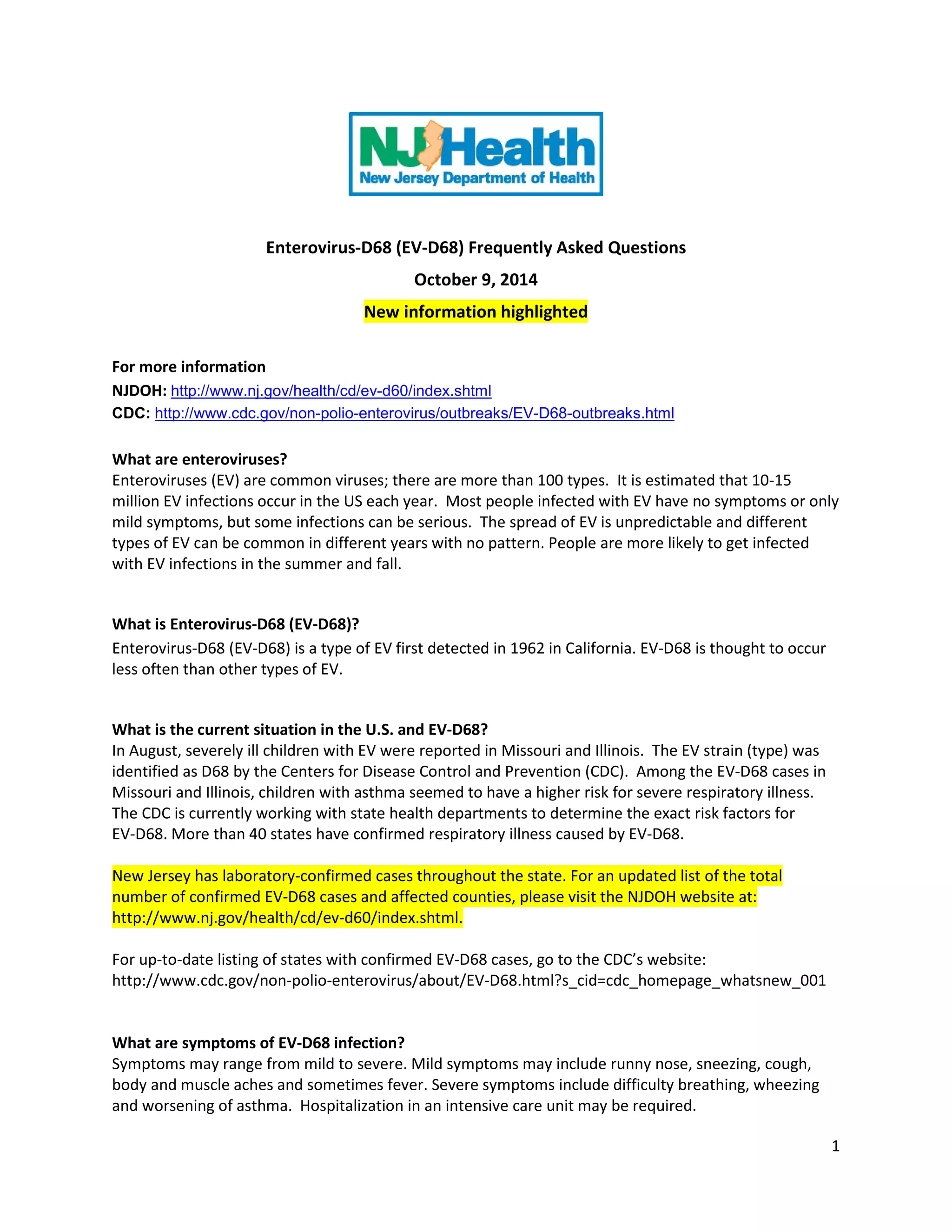 NJ Health
New Jersey Department of Health

Enterovirus-D68 (EV-D68) Frequently Asked Questions

October 9, 2014

New information highlighted

For more information
NJDOH: http://www.nj.gov/health/cd/ev-d60/index.shtml
CDC: http://www.cdc.gov/non-polio-enterovirus/outbreaks/EV-D68-outbreaks.html

What are enteroviruses?
Enteroviruses (EV) are common viruses; there are more than 100 types. It is estimated that 10-15 million EV infections occur in the US each year. Most people infected with EV have no symptoms or only mild symptoms, but some infections can be serious. The spread of EV is unpredictable and different types of EV can be common in different years with no pattern. People are more likely to get infected with EV infections in the summer and fall.

What is Enterovirus-D68 (EV-D68)?
Enterovirus-D68 (EV-D68) is a type of EV first detected in 1962 in California. EV-D68 is thought to occur less often than other types of EV.

What is the current situation in the U.S. and EV-D68?
In August, severely ill children with EV were reported in Missouri and Illinois. The EV strain (type) was identified as D68 by the Centers for Disease Control and Prevention (CDC). Among the EV-D68 cases in Missouri and Illinois, children with asthma seemed to have a higher risk for severe respiratory illness. The CDC is currently working with state health departments to determine the exact risk factors for EV-D68. More than 40 states have confirmed respiratory illness caused by EV-D68.

New Jersey has laboratory-confirmed cases throughout the state. For an updated list of the total number of confirmed EV-D68 cases and affected counties, please visit the NJDOH website at: http://www.nj.gov/health/cd/ev-d60/index.shtml.

For up-to-date listing of states with confirmed EV-D68 cases, go to the CDC's website: http://www.cdc.gov/non-polio-enterovirus/about/EV-D68.html?s_cid=cdc_homepage_whatsnew_001

What are symptoms of EV-D68 infection?
Symptoms may range from mild to severe. Mild symptoms may include runny nose, sneezing, cough, body and muscle aches and sometimes fever. Severe symptoms include difficulty breathing, wheezing and worsening of asthma. Hospitalization in an intensive care unit may be required.

1